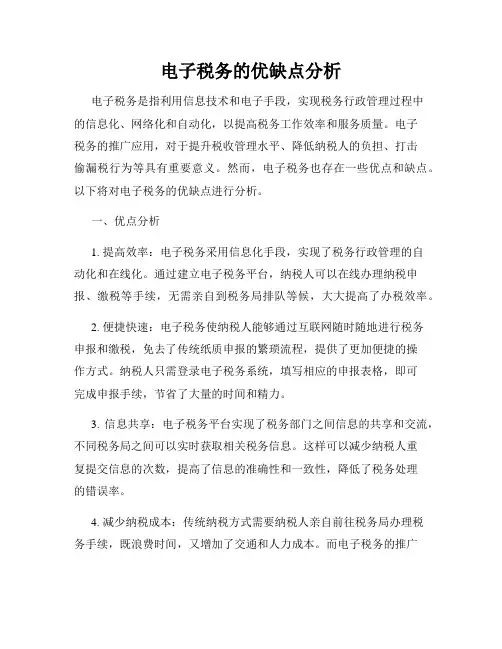 电子税务的优缺点分析

电子税务是指利用信息技术和电子手段，实现税务行政管理过程中的信息化、网络化和自动化，以提高税务工作效率和服务质量。电子税务的推广应用，对于提升税收管理水平、降低纳税人的负担、打击偷漏税行为等具有重要意义。然而，电子税务也存在一些优点和缺点。以下将对电子税务的优缺点进行分析。

一、优点分析

1. 提高效率：电子税务采用信息化手段，实现了税务行政管理的自动化和在线化。通过建立电子税务平台，纳税人可以在线办理纳税申报、缴税等手续，无需亲自到税务局排队等候，大大提高了办税效率。

2. 便捷快速：电子税务使纳税人能够通过互联网随时随地进行税务申报和缴税，免去了传统纸质申报的繁琐流程，提供了更加便捷的操作方式。纳税人只需登录电子税务系统，填写相应的申报表格，即可完成申报手续，节省了大量的时间和精力。

3. 信息共享：电子税务平台实现了税务部门之间信息的共享和交流，不同税务局之间可以实时获取相关税务信息。这样可以减少纳税人重复提交信息的次数，提高了信息的准确性和一致性，降低了税务处理的错误率。

4. 减少纳税成本：传统纳税方式需要纳税人亲自前往税务局办理税务手续，既浪费时间，又增加了交通和人力成本。而电子税务的推广